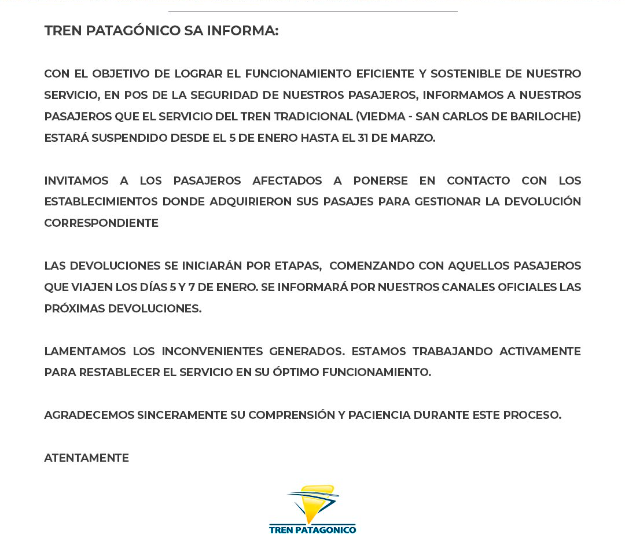 TREN PATAGÓNICO SA INFORMA:

CON EL OBJETIVO DE LOGRAR EL FUNCIONAMIENTO EFICIENTE Y SOSTENIBLE DE NUESTRO SERVICIO, EN POS DE LA SEGURIDAD DE NUESTROS PASAJEROS, INFORMAMOS A NUESTROS PASAJEROS QUE EL SERVICIO DEL TREN TRADICIONAL (VIEDMA - SAN CARLOS DE BARILOCHE) ESTARÁ SUSPENDIDO DESDE EL 5 DE ENERO HASTA EL 31 DE MARZO.

INVITAMOS A LOS PASAJEROS AFECTADOS A PONERSE EN CONTACTO CON LOS ESTABLECIMIENTOS DONDE ADQUIRIERON SUS PASAJES PARA GESTIONAR LA DEVOLUCIÓN CORRESPONDIENTE

LAS DEVOLUCIONES SE INICIARÁN POR ETAPAS, COMENZANDO CON AQUELLOS PASAJEROS QUE VIAJEN LOS DÍAS 5 Y 7 DE ENERO. SE INFORMARÁ POR NUESTROS CANALES OFICIALES LAS PRÓXIMAS DEVOLUCIONES.

LAMENTAMOS LOS INCONVENIENTES GENERADOS. ESTAMOS TRABAJANDO ACTIVAMENTE PARA RESTABLECER EL SERVICIO EN SU ÓPTIMO FUNCIONAMIENTO.

AGRADECEMOS SINCERAMENTE SU COMPRENSIÓN Y PACIENCIA DURANTE ESTE PROCESO.

ATENTAMENTE

TREN PATAGONICO